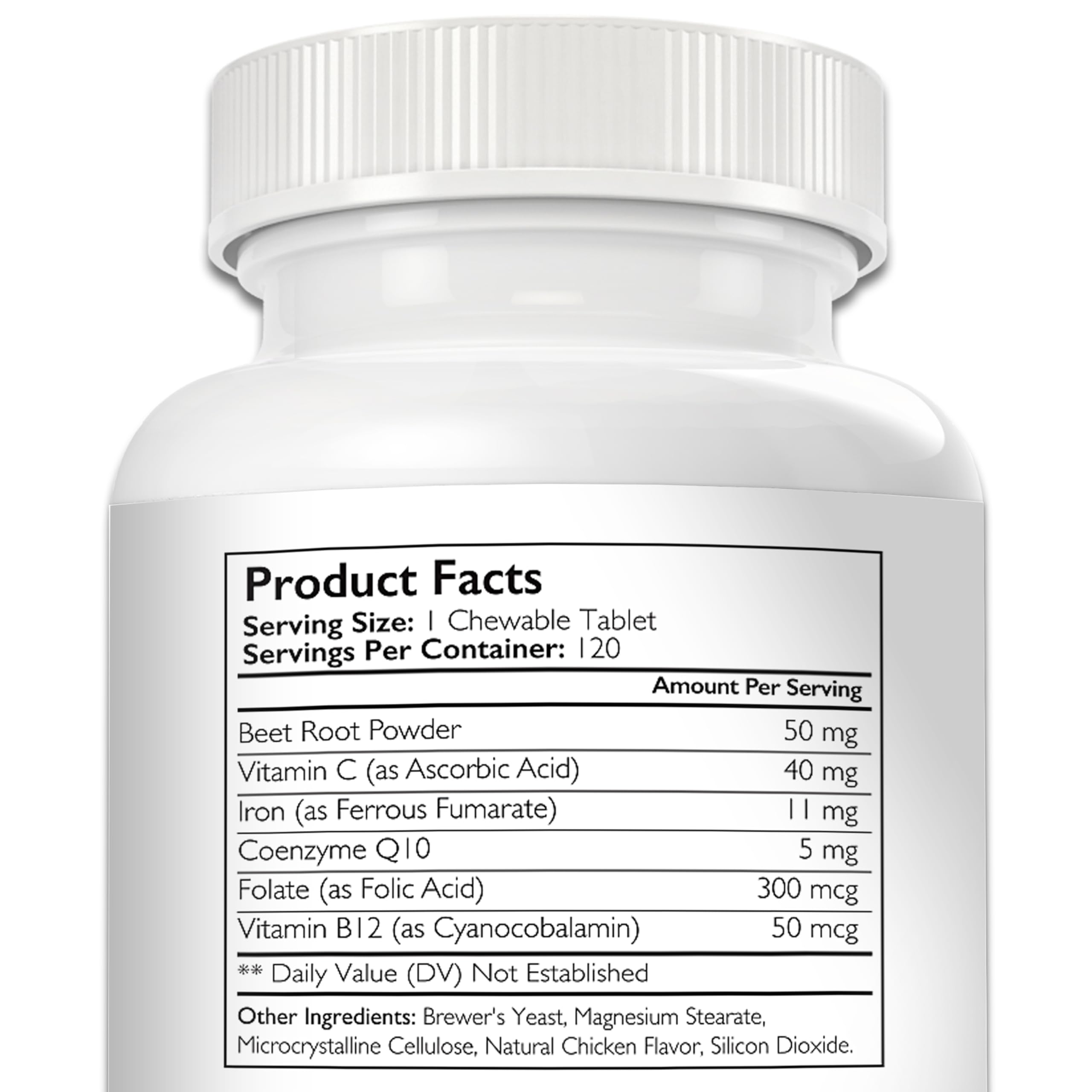 Product Facts
Serving Size: 1 Chewable Tablet
Servings Per Container: 120

| | Amount Per Serving |
|---|---|
| Beet Root Powder | 50 mg |
| Vitamin C (as Ascorbic Acid) | 40 mg |
| Iron (as Ferrous Fumarate) | 11 mg |
| Coenzyme Q10 | 5 mg |
| Folate (as Folic Acid) | 300 mcg |
| Vitamin B12 (as Cyanocobalamin) | 50 mcg |

** Daily Value (DV) Not Established

Other Ingredients: Brewer's Yeast, Magnesium Stearate, Microcrystalline Cellulose, Natural Chicken Flavor, Silicon Dioxide.